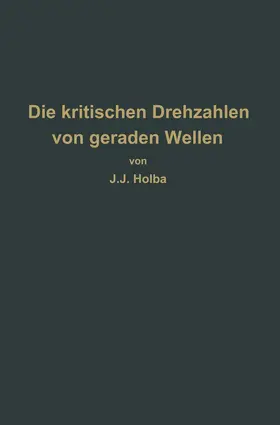 Die kritischen Drehzahlen von geraden Wellen

von

J.J. Holba